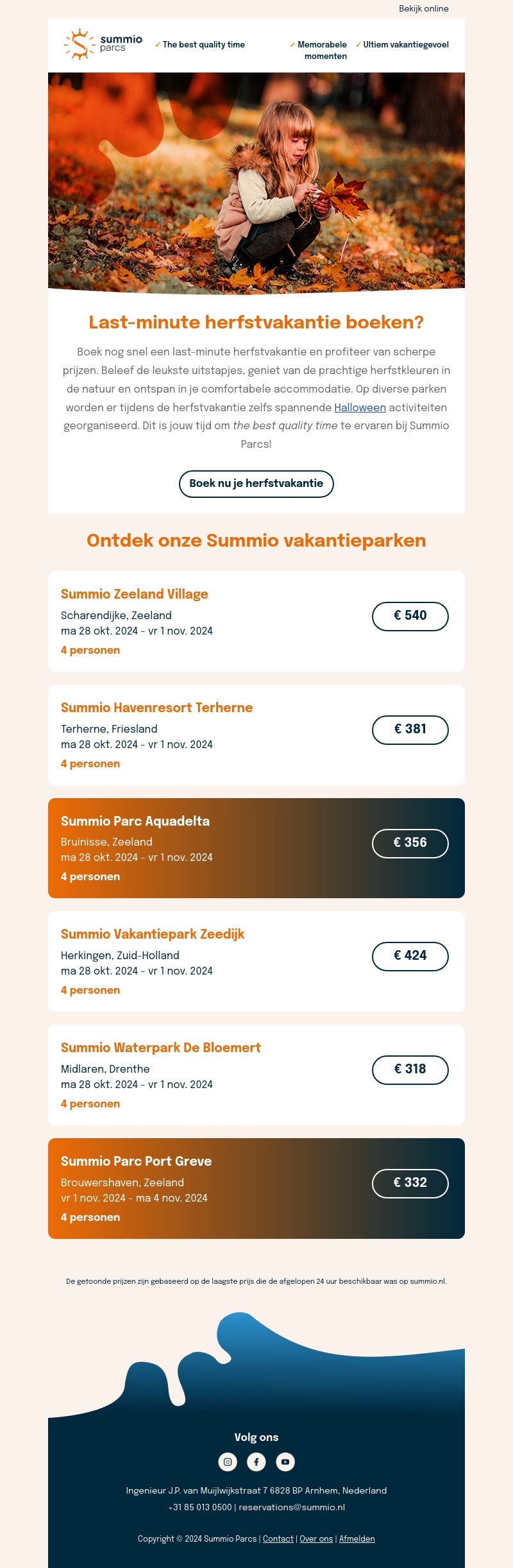 Bekijk online

summio parcs

✓ The best quality time

✓ Memorabele momenten

✓ Ultiem vakantiegevoel

Last-minute herfstvakantie boeken?

Boek nog snel een last-minute herfstvakantie en profiteer van scherpe prijzen. Beleef de leukste uitstapjes, geniet van de prachtige herfstkleuren in de natuur en ontspan in je comfortabele accommodatie. Op diverse parken worden er tijdens de herfstvakantie zelfs spannende Halloween activiteiten georganiseerd. Dit is jouw tijd om the best quality time te ervaren bij Summio Parcs!

Boek nu je herfstvakantie

Ontdek onze Summio vakantieparken

Summio Zeeland Village
Scharendijke, Zeeland
ma 28 okt. 2024 - vr 1 nov. 2024
4 personen
€ 540

Summio Havenresort Terherne
Terherne, Friesland
ma 28 okt. 2024 - vr 1 nov. 2024
4 personen
€ 381

Summio Parc Aquadelta
Bruinisse, Zeeland
ma 28 okt. 2024 - vr 1 nov. 2024
4 personen
€ 356

Summio Vakantiepark Zeedijk
Herkingen, Zuid-Holland
ma 28 okt. 2024 - vr 1 nov. 2024
4 personen
€ 424

Summio Waterpark De Bloemert
Midlaren, Drenthe
ma 28 okt. 2024 - vr 1 nov. 2024
4 personen
€ 318

Summio Parc Port Greve
Brouwershaven, Zeeland
vr 1 nov. 2024 - ma 4 nov. 2024
4 personen
€ 332

De getoonde prijzen zijn gebaseerd op de laagste prijs die de afgelopen 24 uur beschikbaar was op summio.nl.

Volg ons

Ingenieur J.P. van Muijlwijkstraat 7 6828 BP Arnhem, Nederland
+31 85 013 0500 | reservations@summio.nl

Copyright © 2024 Summio Parcs | Contact | Over ons | Afmelden